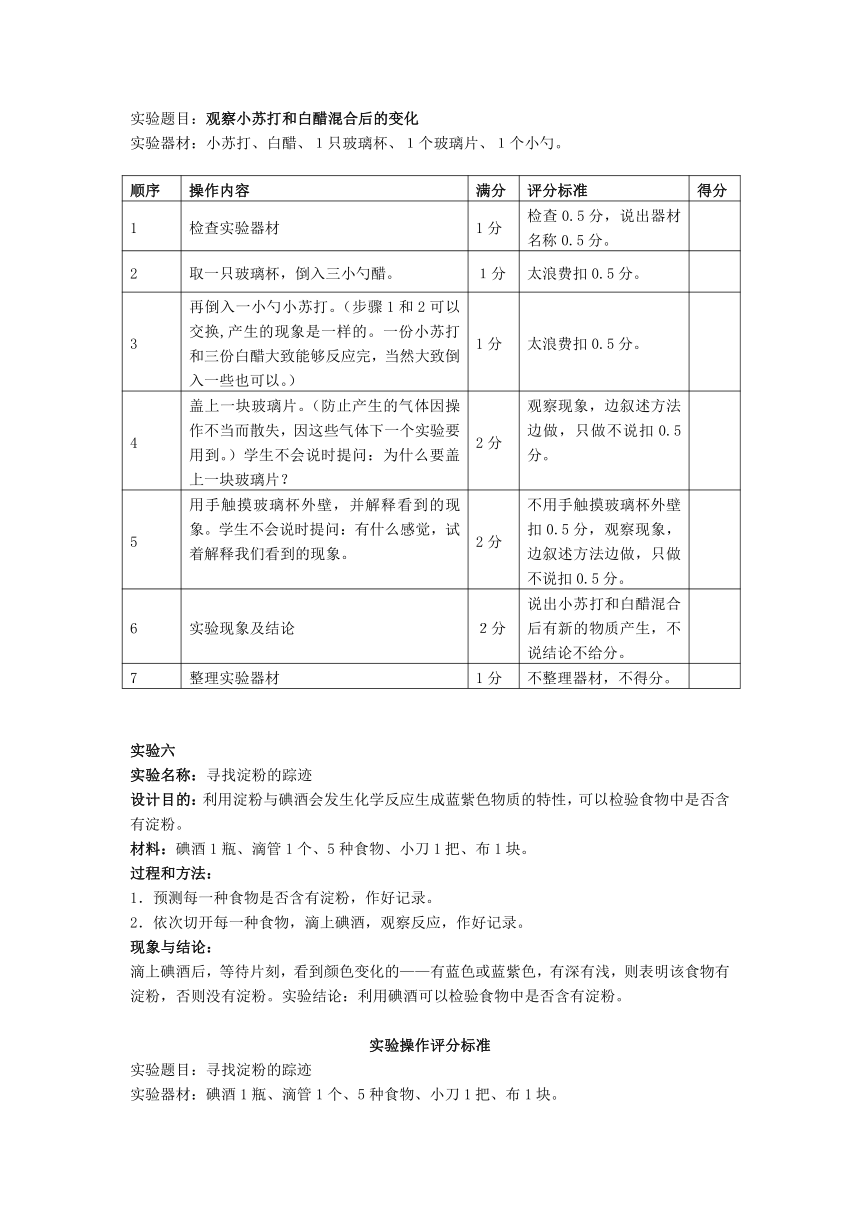 实验题目：观察小苏打和白醋混合后的变化
实验器材：小苏打、白醋、1只玻璃杯、1个玻璃片、1个小勺。

| 顺序 | 操作内容 | 满分 | 评分标准 | 得分 |
|---|---|---|---|---|
| 1 | 检查实验器材 | 1分 | 检查0.5分，说出器材名称0.5分。 | |
| 2 | 取一只玻璃杯，倒入三小勺醋。 | 1分 | 太浪费扣0.5分。 | |
| 3 | 再倒入一小勺小苏打。（步骤1和2可以交换,产生的现象是一样的。一份小苏打和三份白醋大致能够反应完，当然大致倒入一些也可以。） | 1分 | 太浪费扣0.5分。 | |
| 4 | 盖上一块玻璃片。（防止产生的气体因操作不当而散失，因这些气体下一个实验要用到。）学生不会说时提问：为什么要盖上一块玻璃片？ | 2分 | 观察现象，边叙述方法边做，只做不说扣0.5分。 | |
| 5 | 用手触摸玻璃杯外壁，并解释看到的现象。学生不会说时提问：有什么感觉，试着解释我们看到的现象。 | 2分 | 不用手触摸玻璃杯外壁扣0.5分，观察现象，边叙述方法边做，只做不说扣0.5分。 | |
| 6 | 实验现象及结论 | 2分 | 说出小苏打和白醋混合后有新的物质产生，不说结论不给分。 | |
| 7 | 整理实验器材 | 1分 | 不整理器材，不得分。 | |

实验六
实验名称：寻找淀粉的踪迹
设计目的：利用淀粉与碘酒会发生化学反应生成蓝紫色物质的特性，可以检验食物中是否含有淀粉。
材料：碘酒1瓶、滴管1个、5种食物、小刀1把、布1块。
过程和方法：
1．预测每一种食物是否含有淀粉，作好记录。
2．依次切开每一种食物，滴上碘酒，观察反应，作好记录。
现象与结论：
滴上碘酒后，等待片刻，看到颜色变化的——有蓝色或蓝紫色，有深有浅，则表明该食物有淀粉，否则没有淀粉。实验结论：利用碘酒可以检验食物中是否含有淀粉。

实验操作评分标准
实验题目：寻找淀粉的踪迹
实验器材：碘酒1瓶、滴管1个、5种食物、小刀1把、布1块。